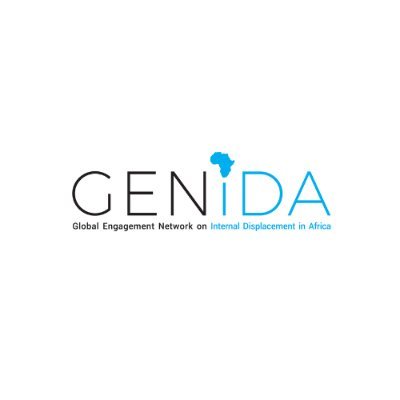 GENiDA
Global Engagement Network on Internal Displacement in Africa